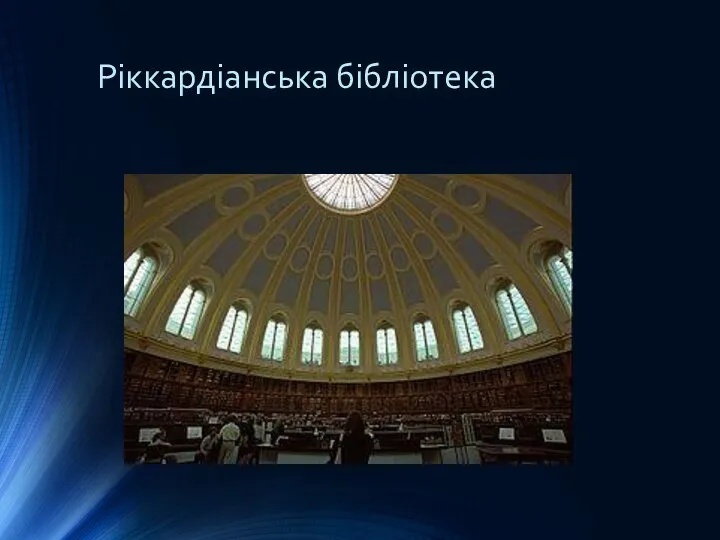 Ріккардіанська бібліотека